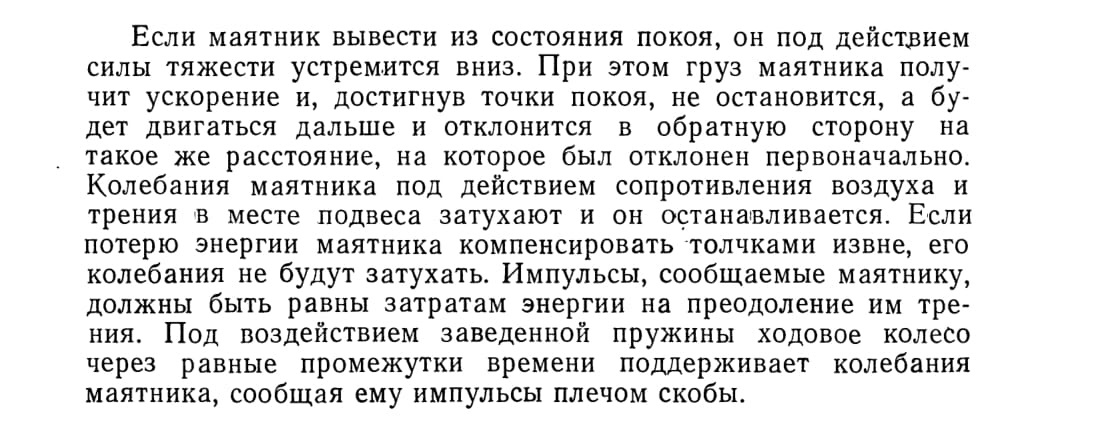 Если маятник вывести из состояния покоя, он под действием силы тяжести устремится вниз. При этом груз маятника получит ускорение и, достигнув точки покоя, не остановится, а будет двигаться дальше и отклонится в обратную сторону на такое же расстояние, на которое был отклонен первоначально. Колебания маятника под действием сопротивления воздуха и трения в месте подвеса затухают и он останавливается. Если потерю энергии маятника компенсировать толчками извне, его колебания не будут затухать. Импульсы, сообщаемые маятнику, должны быть равны затратам энергии на преодоление им трения. Под воздействием заведенной пружины ходовое колесо через равные промежутки времени поддерживает колебания маятника, сообщая ему импульсы плечом скобы.